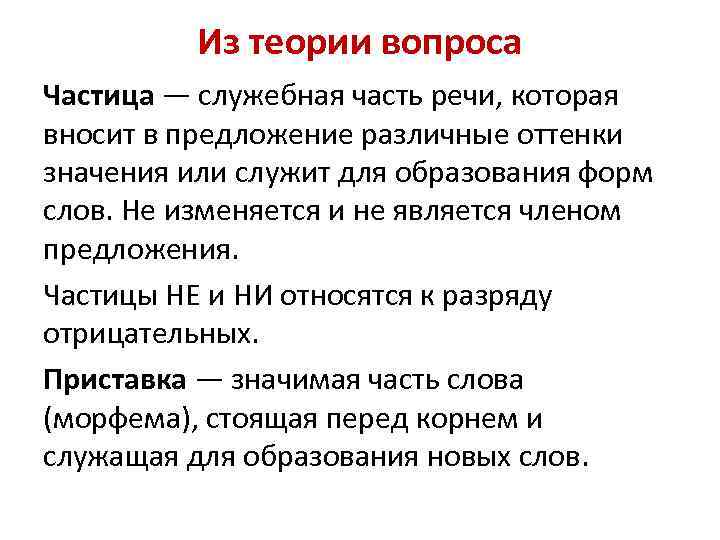 Из теории вопроса

Частица — служебная часть речи, которая вносит в предложение различные оттенки значения или служит для образования форм слов. Не изменяется и не является членом предложения.

Частицы НЕ и НИ относятся к разряду отрицательных.

Приставка — значимая часть слова (морфема), стоящая перед корнем и служащая для образования новых слов.